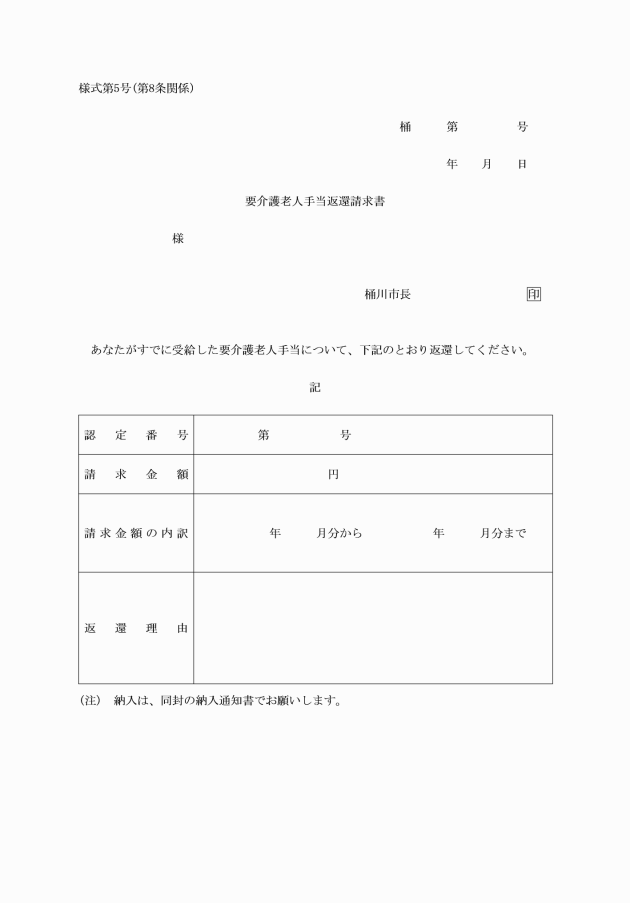 様式第5号(第8条関係)

桶　第　号

年　月　日

要介護老人手当返還請求書

様

桶川市長　印

あなたがすでに受給した要介護老人手当について、下記のとおり返還してください。

記

| 認定番号 | 第　号 |
|---|---|
| 請求金額 | 円 |
| 請求金額の内訳 | 年　月分から　年　月分まで |
| 返還理由 | |

(注)　納入は、同封の納入通知書でお願いします。